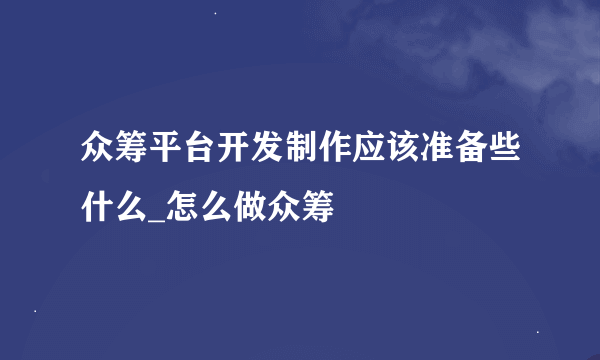 众筹平台开发制作应该准备些什么_怎么做众筹